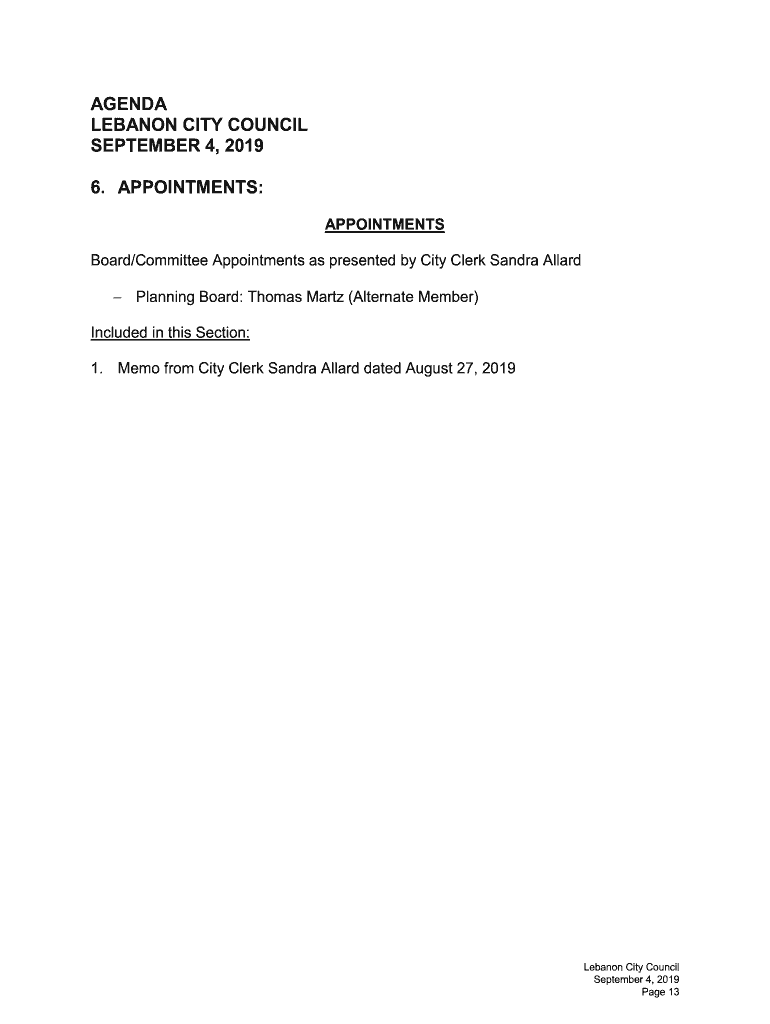 AGENDA
LEBANON CITY COUNCIL
SEPTEMBER 4, 2019

6. APPOINTMENTS:

APPOINTMENTS

Board/Committee Appointments as presented by City Clerk Sandra Allard

– Planning Board: Thomas Martz (Alternate Member)

Included in this Section:

1. Memo from City Clerk Sandra Allard dated August 27, 2019

Lebanon City Council
September 4, 2019
Page 13